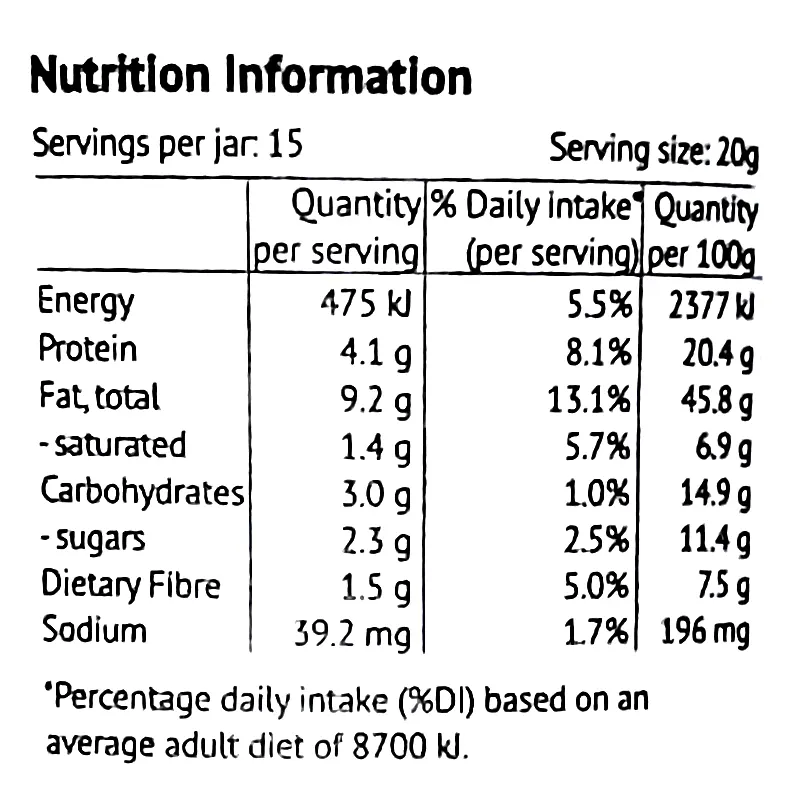 Nutrition Information

Servings per jar: 15 Serving size: 20g

|  | Quantity per serving | % Daily intake* (per serving) | Quantity per 100g |
|---|---|---|---|
| Energy | 475 kJ | 5.5% | 2377 kJ |
| Protein | 4.1 g | 8.1% | 20.4 g |
| Fat, total | 9.2 g | 13.1% | 45.8 g |
| - saturated | 1.4 g | 5.7% | 6.9 g |
| Carbohydrates | 3.0 g | 1.0% | 14.9 g |
| - sugars | 2.3 g | 2.5% | 11.4 g |
| Dietary Fibre | 1.5 g | 5.0% | 7.5 g |
| Sodium | 39.2 mg | 1.7% | 196 mg |

*Percentage daily intake (%DI) based on an average adult diet of 8700 kJ.